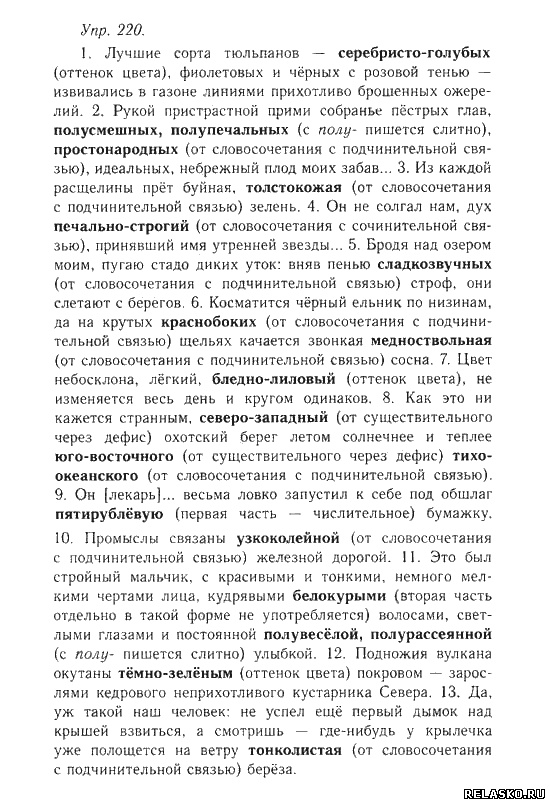 Упр. 220.

1. Лучшие сорта тюльпанов — серебристо-голубых (оттенок цвета), фиолетовых и чёрных с розовой тенью — извивались в газоне линиями прихотливо брошенных ожерелий. 2. Рукой пристрастной прими собранье пёстрых глав, полусмешных, полупечальных (с полу- пишется слитно), простонародных (от словосочетания с подчинительной связью), идеальных, небрежный плод моих забав... 3. Из каждой расщелины прёт буйная, толстокожая (от словосочетания с подчинительной связью) зелень. 4. Он не солгал нам, дух печально-строгий (от словосочетания с сочинительной связью), принявший имя утренней звезды... 5. Бродя над озером моим, пугаю стадо диких уток: вняв пенью сладкозвучных (от словосочетания с подчинительной связью) строф, они слетают с берегов. 6. Косматится чёрный ельник по низинам, да на крутых краснобоких (от словосочетания с подчинительной связью) щельях качается звонкая медноствольная (от словосочетания с подчинительной связью) сосна. 7. Цвет небосклона, лёгкий, бледно-лиловый (оттенок цвета), не изменяется весь день и кругом одинаков. 8. Как это ни кажется странным, северо-западный (от существительного через дефис) охотский берег летом солнечнее и теплее юго-восточного (от существительного через дефис) тихоокеанского (от словосочетания с подчинительной связью). 9. Он [лекарь]... весьма ловко запустил к себе под обшлаг пятирублёвую (первая часть — числительное) бумажку.

10. Промыслы связаны узкоколейной (от словосочетания с подчинительной связью) железной дорогой. 11. Это был стройный мальчик, с красивыми и тонкими, немного мелкими чертами лица, кудрявыми белокурыми (вторая часть отдельно в такой форме не употребляется) волосами, светлыми глазами и постоянной полувесёлой, полурассеянной (с полу- пишется слитно) улыбкой. 12. Подножия вулкана окутаны тёмно-зелёным (оттенок цвета) покровом — зарослями кедрового неприхотливого кустарника Севера. 13. Да, уж такой наш человек: не успел ещё первый дымок над крышей взвиться, а смотришь — где-нибудь у крылечка уже полощется на ветру тонколистая (от словосочетания с подчинительной связью) берёза.

RELASKO.RU